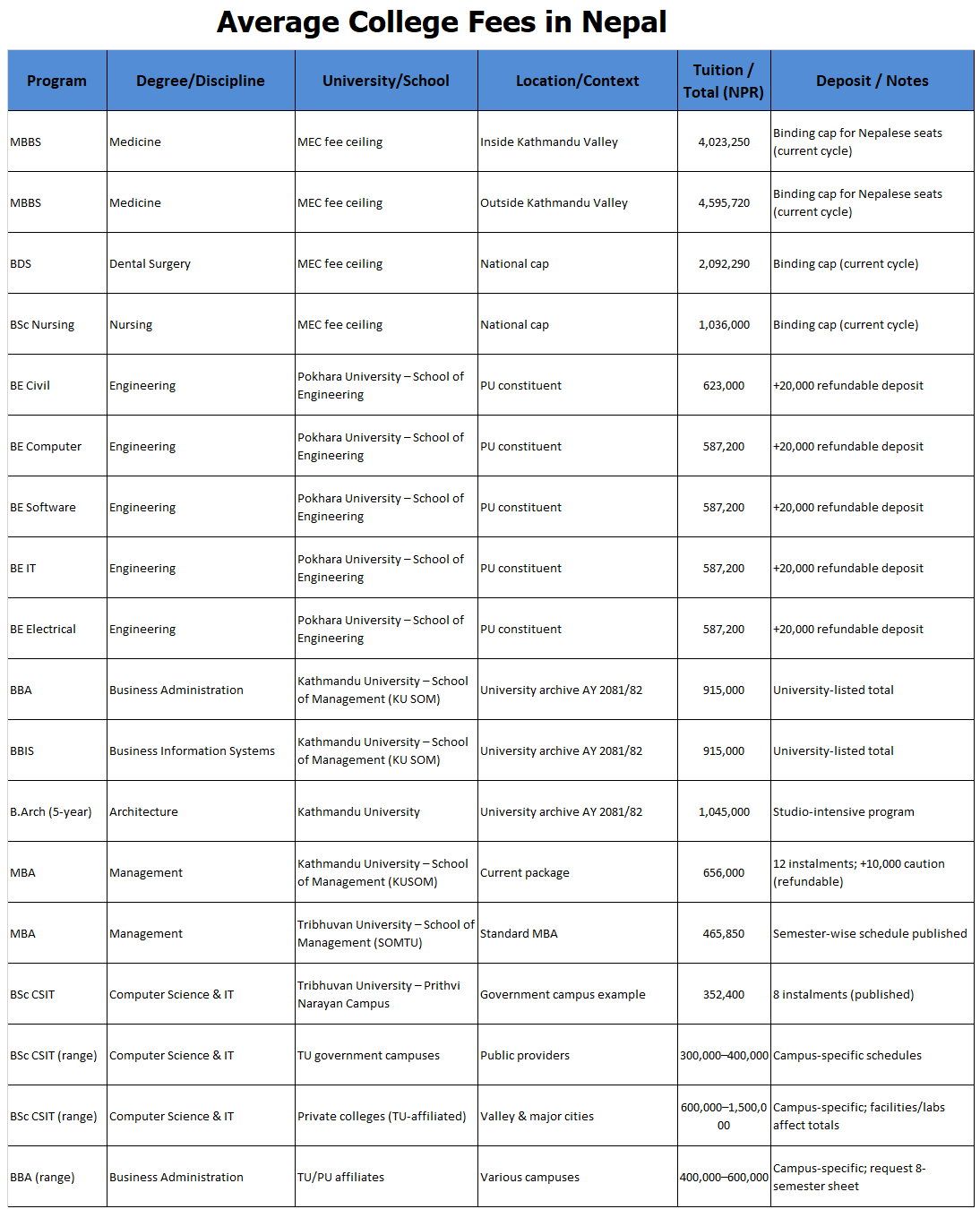 Average College Fees in Nepal

| Program | Degree/Discipline | University/School | Location/Context | Tuition / Total (NPR) | Deposit / Notes |
|---|---|---|---|---|---|
| MBBS | Medicine | MEC fee ceiling | Inside Kathmandu Valley | 4,023,250 | Binding cap for Nepalese seats (current cycle) |
| MBBS | Medicine | MEC fee ceiling | Outside Kathmandu Valley | 4,595,720 | Binding cap for Nepalese seats (current cycle) |
| BDS | Dental Surgery | MEC fee ceiling | National cap | 2,092,290 | Binding cap (current cycle) |
| BSc Nursing | Nursing | MEC fee ceiling | National cap | 1,036,000 | Binding cap (current cycle) |
| BE Civil | Engineering | Pokhara University – School of Engineering | PU constituent | 623,000 | +20,000 refundable deposit |
| BE Computer | Engineering | Pokhara University – School of Engineering | PU constituent | 587,200 | +20,000 refundable deposit |
| BE Software | Engineering | Pokhara University – School of Engineering | PU constituent | 587,200 | +20,000 refundable deposit |
| BE IT | Engineering | Pokhara University – School of Engineering | PU constituent | 587,200 | +20,000 refundable deposit |
| BE Electrical | Engineering | Pokhara University – School of Engineering | PU constituent | 587,200 | +20,000 refundable deposit |
| BBA | Business Administration | Kathmandu University – School of Management (KU SOM) | University archive AY 2081/82 | 915,000 | University-listed total |
| BBIS | Business Information Systems | Kathmandu University – School of Management (KU SOM) | University archive AY 2081/82 | 915,000 | University-listed total |
| B.Arch (5-year) | Architecture | Kathmandu University | University archive AY 2081/82 | 1,045,000 | Studio-intensive program |
| MBA | Management | Kathmandu University – School of Management (KUSOM) | Current package | 656,000 | 12 instalments; +10,000 caution (refundable) |
| MBA | Management | Tribhuvan University – School of Management (SOMTU) | Standard MBA | 465,850 | Semester-wise schedule published |
| BSc CSIT | Computer Science & IT | Tribhuvan University – Prithvi Narayan Campus | Government campus example | 352,400 | 8 instalments (published) |
| BSc CSIT (range) | Computer Science & IT | TU government campuses | Public providers | 300,000–400,000 | Campus-specific schedules |
| BSc CSIT (range) | Computer Science & IT | Private colleges (TU-affiliated) | Valley & major cities | 600,000–1,500,000 | Campus-specific; facilities/labs affect totals |
| BBA (range) | Business Administration | TU/PU affiliates | Various campuses | 400,000–600,000 | Campus-specific; request 8-semester sheet |